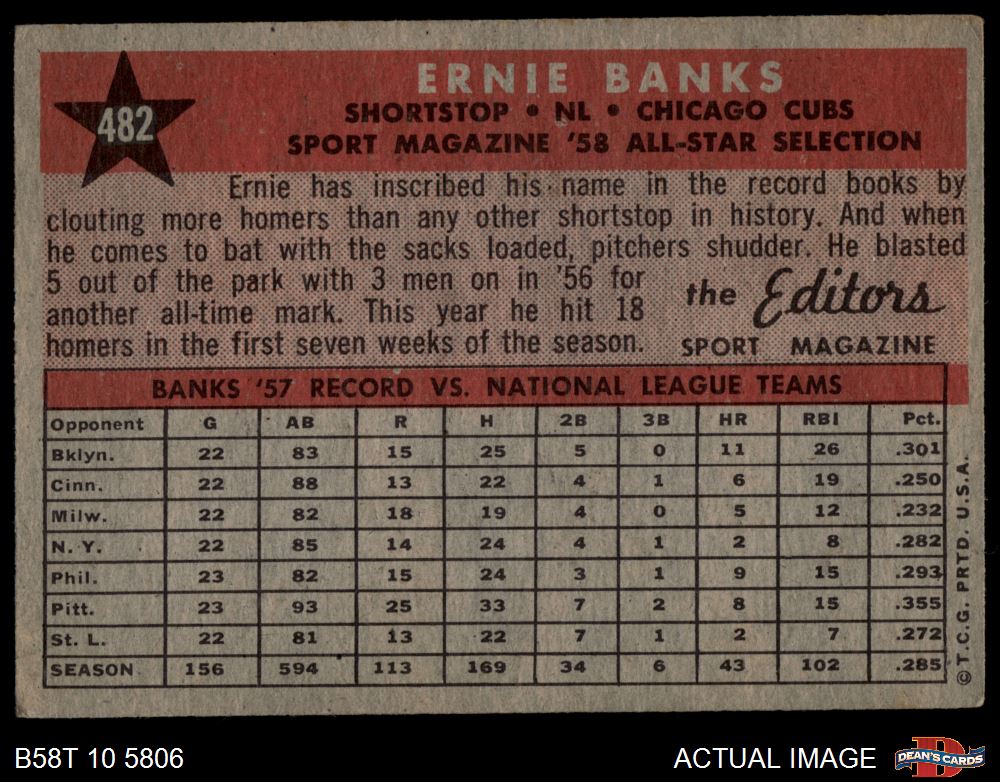 482

ERNIE BANKS
SHORTSTOP • NL • CHICAGO CUBS
SPORT MAGAZINE '58 ALL-STAR SELECTION

Ernie has inscribed his name in the record books by clouting more homers than any other shortstop in history. And when he comes to bat with the sacks loaded, pitchers shudder. He blasted 5 out of the park with 3 men on in '56 for another all-time mark. This year he hit 18 homers in the first seven weeks of the season.

the Editors
SPORT MAGAZINE

BANKS '57 RECORD VS. NATIONAL LEAGUE TEAMS

| Opponent | G | AB | R | H | 2B | 3B | HR | RBI | Pct. |
|---|---|---|---|---|---|---|---|---|---|
| Bklyn. | 22 | 83 | 15 | 25 | 5 | 0 | 11 | 26 | .301 |
| Cinn. | 22 | 88 | 13 | 22 | 4 | 1 | 6 | 19 | .250 |
| Milw. | 22 | 82 | 18 | 19 | 4 | 0 | 5 | 12 | .232 |
| N. Y. | 22 | 85 | 14 | 24 | 4 | 1 | 2 | 8 | .282 |
| Phil. | 23 | 82 | 15 | 24 | 3 | 1 | 9 | 15 | .293 |
| Pitt. | 23 | 93 | 25 | 33 | 7 | 2 | 8 | 15 | .355 |
| St. L. | 22 | 81 | 13 | 22 | 7 | 1 | 2 | 7 | .272 |
| SEASON | 156 | 594 | 113 | 169 | 34 | 6 | 43 | 102 | .285 |

© T.C.G. PRTD. U.S.A.

B58T 10 5806

ACTUAL IMAGE

DEAN'S CARDS